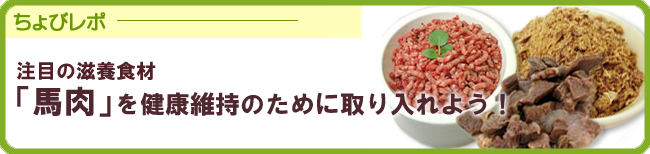 ちょびレポ

注目の滋養食材
「馬肉」を健康維持のために取り入れよう！